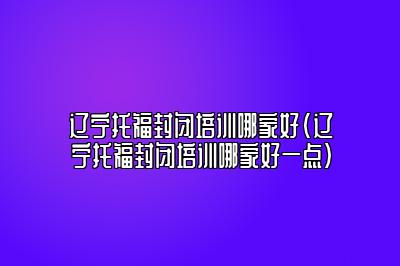 辽宁托福封闭培训哪家好(辽宁托福封闭培训哪家好一点)